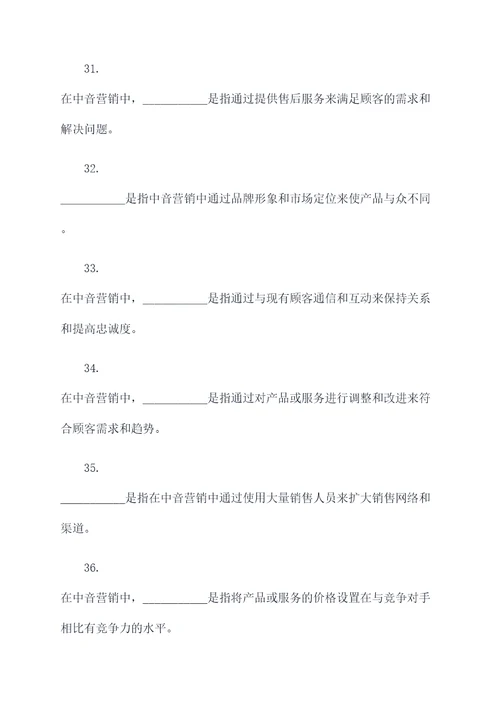 31.

在中音营销中，___________是指通过提供售后服务来满足顾客的需求和解决问题。

32.

___________是指中音营销中通过品牌形象和市场定位来使产品与众不同。

33.

在中音营销中，___________是指通过与现有顾客通信和互动来保持关系和提高忠诚度。

34.

在中音营销中，___________是指通过对产品或服务进行调整和改进来符合顾客需求和趋势。

35.

___________是指在中音营销中通过使用大量销售人员来扩大销售网络和渠道。

36.

在中音营销中，___________是指将产品或服务的价格设置在与竞争对手相比有竞争力的水平。